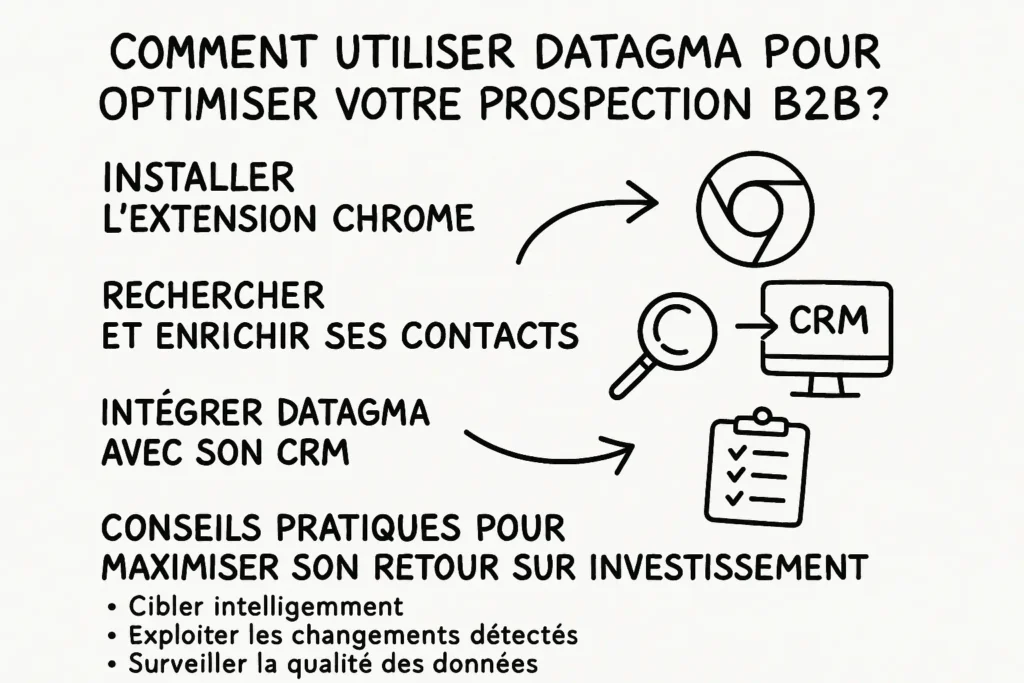 COMMENT UTILISER DATAGMA POUR OPTIMISER VOTRE PROSPECTION B2B?

INSTALLER L'EXTENSION CHROME

RECHERCHER ET ENRICHIR SES CONTACTS

CRM

INTÉGRER DATAGMA AVEC SON CRM

CONSEILS PRATIQUES POUR MAXIMISER SON RETOUR SUR INVESTISSEMENT

• Cibler intelligemment
• Exploiter les changements détectés
• Surveiller la qualité des données